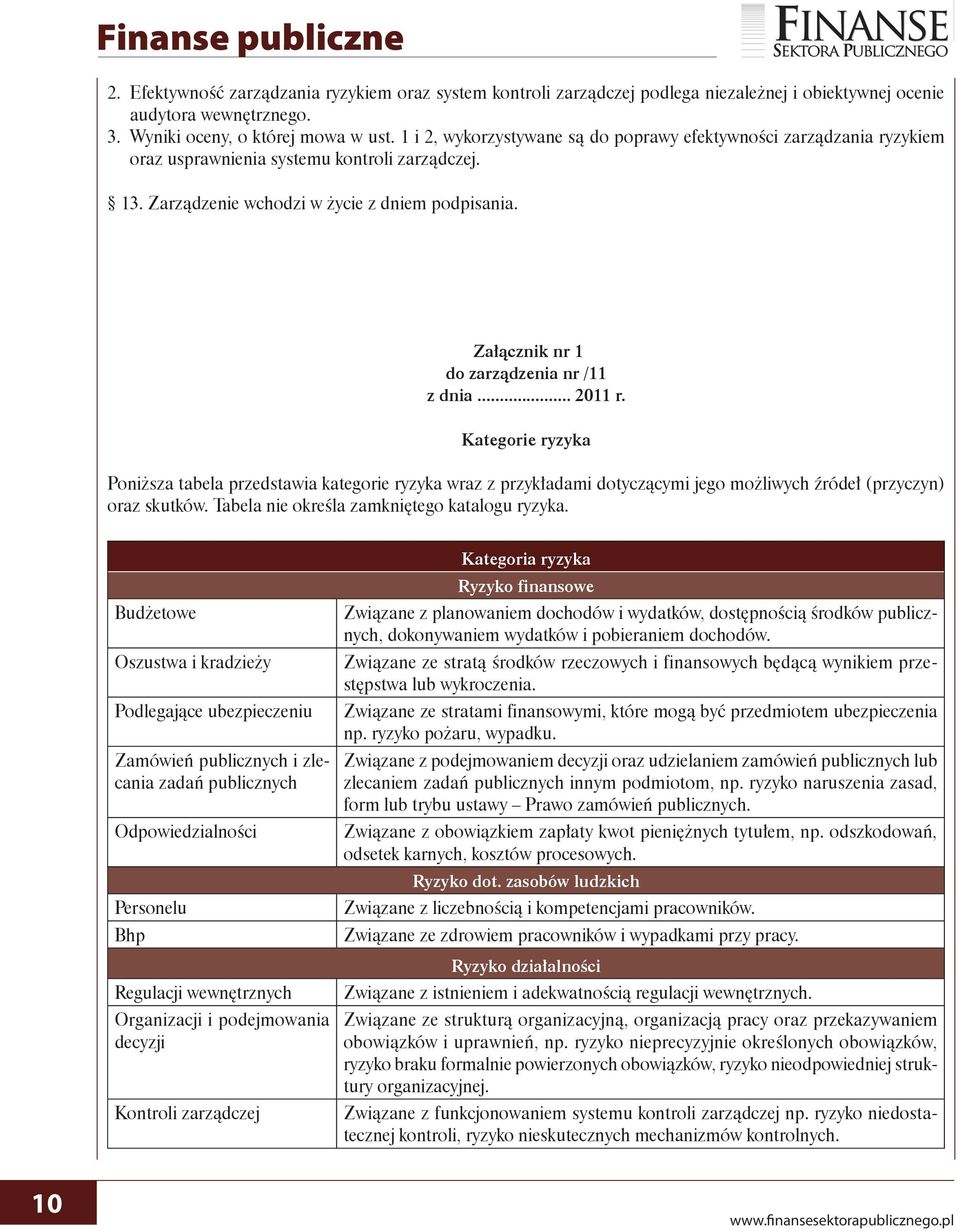 Finanse publiczne

FINANSE SEKTORA PUBLICZNEGO

2. Efektywność zarządzania ryzykiem oraz system kontroli zarządczej podlega niezależnej i obiektywnej ocenie audytora wewnętrznego.
3. Wyniki oceny, o której mowa w ust. 1 i 2, wykorzystywane są do poprawy efektywności zarządzania ryzykiem oraz usprawnienia systemu kontroli zarządczej.

§ 13. Zarządzenie wchodzi w życie z dniem podpisania.

Załącznik nr 1
do zarządzenia nr /11
z dnia ..................... 2011 r.

Kategorie ryzyka

Poniższa tabela przedstawia kategorie ryzyka wraz z przykładami dotyczącymi jego możliwych źródeł (przyczyn) oraz skutków. Tabela nie określa zamkniętego katalogu ryzyka.

| Kategoria ryzyka | |
|---|---|
| Ryzyko finansowe | |
| Budżetowe | Związane z planowaniem dochodów i wydatków, dostępnością środków publicznych, dokonywaniem wydatków i pobieraniem dochodów. |
| Oszustwa i kradzieży | Związane ze stratą środków rzeczowych i finansowych będącą wynikiem przestępstwa lub wykroczenia. |
| Podlegające ubezpieczeniu | Związane ze stratami finansowymi, które mogą być przedmiotem ubezpieczenia np. ryzyko pożaru, wypadku. |
| Zamówień publicznych i zlecania zadań publicznych | Związane z podejmowaniem decyzji oraz udzielaniem zamówień publicznych lub zlecaniem zadań publicznych innym podmiotom, np. ryzyko naruszenia zasad, form lub trybu ustawy – Prawo zamówień publicznych. |
| Odpowiedzialności | Związane z obowiązkiem zapłaty kwot pieniężnych tytułem, np. odszkodowań, odsetek karnych, kosztów procesowych. |
| Ryzyko dot. zasobów ludzkich | |
| Personelu | Związane z liczebnością i kompetencjami pracowników. |
| Bhp | Związane ze zdrowiem pracowników i wypadkami przy pracy. |
| Ryzyko działalności | |
| Regulacji wewnętrznych | Związane z istnieniem i adekwatnością regulacji wewnętrznych. |
| Organizacji i podejmowania decyzji | Związane ze strukturą organizacyjną, organizacją pracy oraz przekazywaniem obowiązków i uprawnień, np. ryzyko nieprecyzyjnie określonych obowiązków, ryzyko braku formalnie powierzonych obowiązków, ryzyko nieodpowiedniej struktury organizacyjnej. |
| Kontroli zarządczej | Związane z funkcjonowaniem systemu kontroli zarządczej np. ryzyko niedostatecznej kontroli, ryzyko nieskutecznych mechanizmów kontrolnych. |

10

www.finansesektorapublicznego.pl